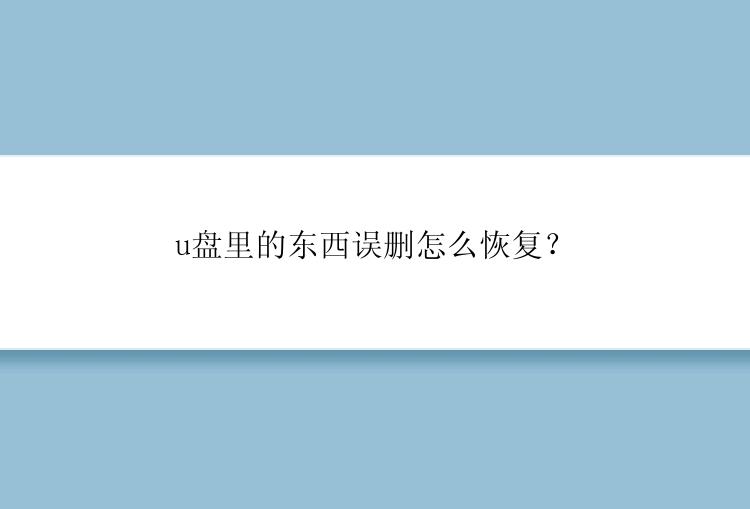 u盘里的东西误删怎么恢复？